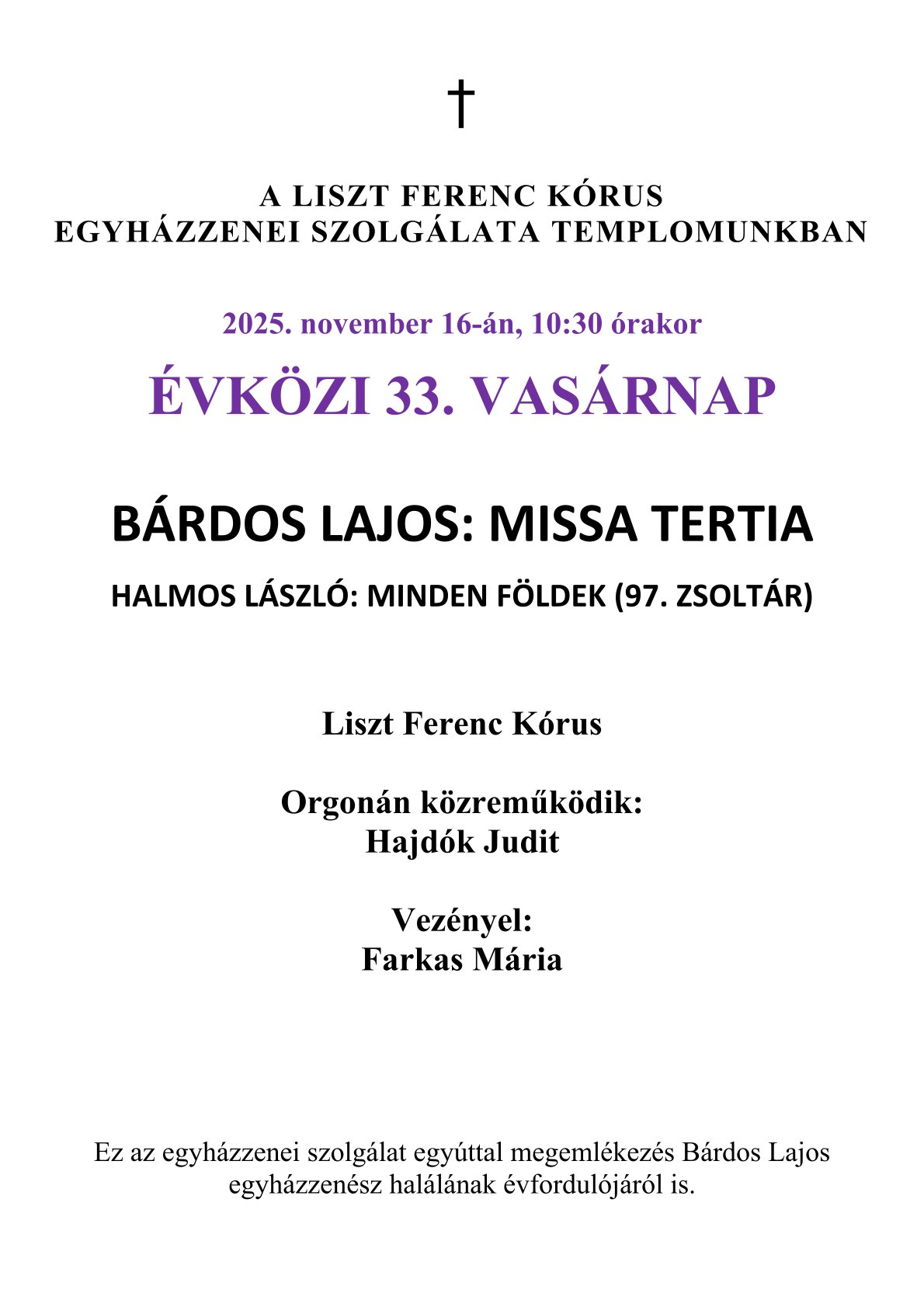 †

A LISZT FERENC KÓRUS
EGYHÁZZENEI SZOLGÁLATA TEMPLOMUNKBAN

2025. november 16-án, 10:30 órakor

ÉVKÖZI 33. VASÁRNAP

BÁRDOS LAJOS: MISSA TERTIA

HALMOS LÁSZLÓ: MINDEN FÖLDEK (97. ZSOLTÁR)

Liszt Ferenc Kórus

Orgonán közreműködik:
Hajdók Judit

Vezényel:
Farkas Mária

Ez az egyházzenei szolgálat egyúttal megemlékezés Bárdos Lajos egyházzenész halálának évfordulójáról is.